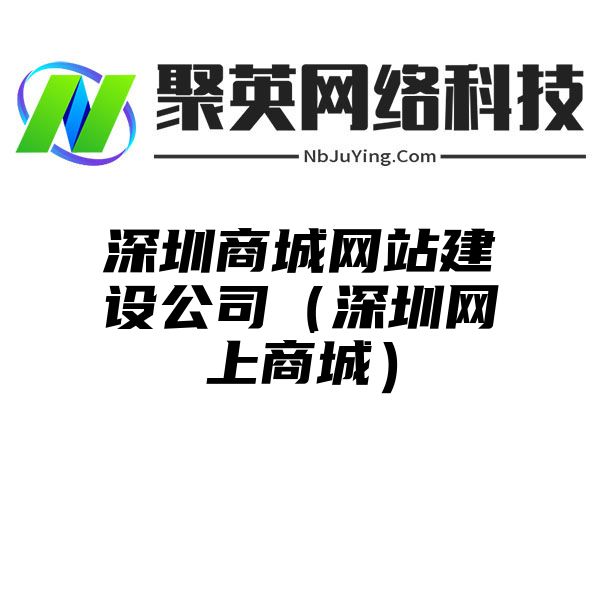 聚英网络科技
NbJuYing.Com

深圳商城网站建设公司（深圳网上商城）